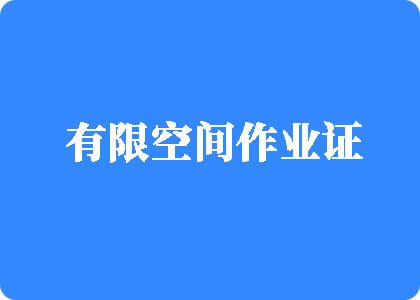 有限空间作业证